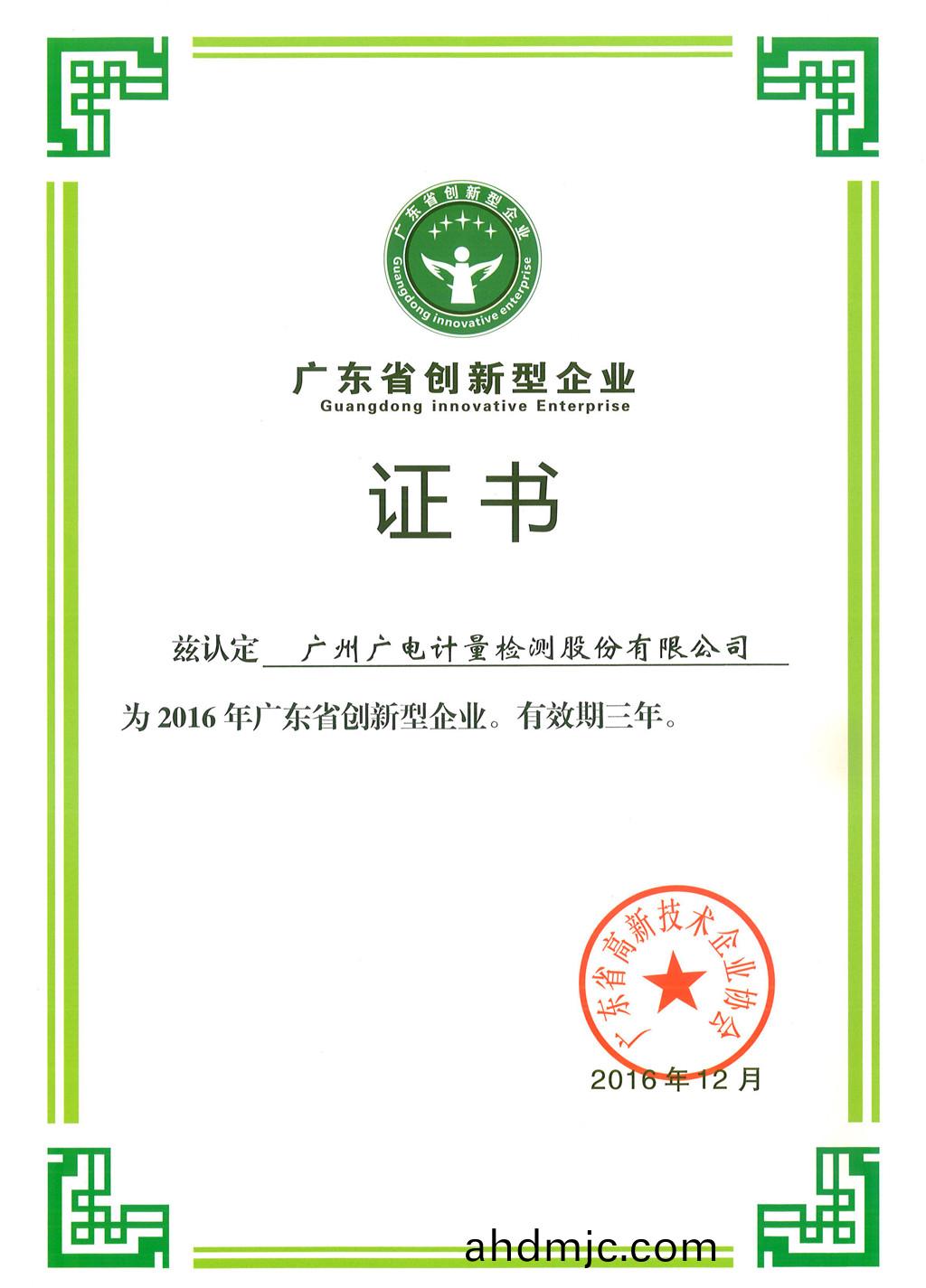 广东省创新型企业
Guangdong innovative enterprise

广东省创新型企业
Guangdong innovative Enterprise

证书

兹认定 广州广电计量检测股份有限公司

为2016年广东省创新型企业。有效期三年。

广东省高新技术企业协会

2016年12月

ahdmjc.com